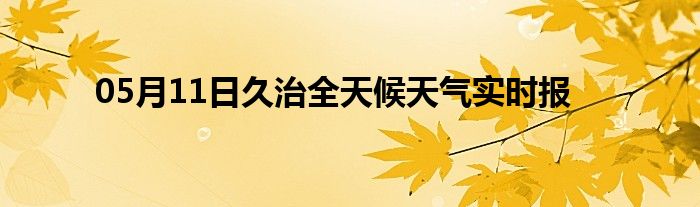 05月11日久治全天候天气实时报